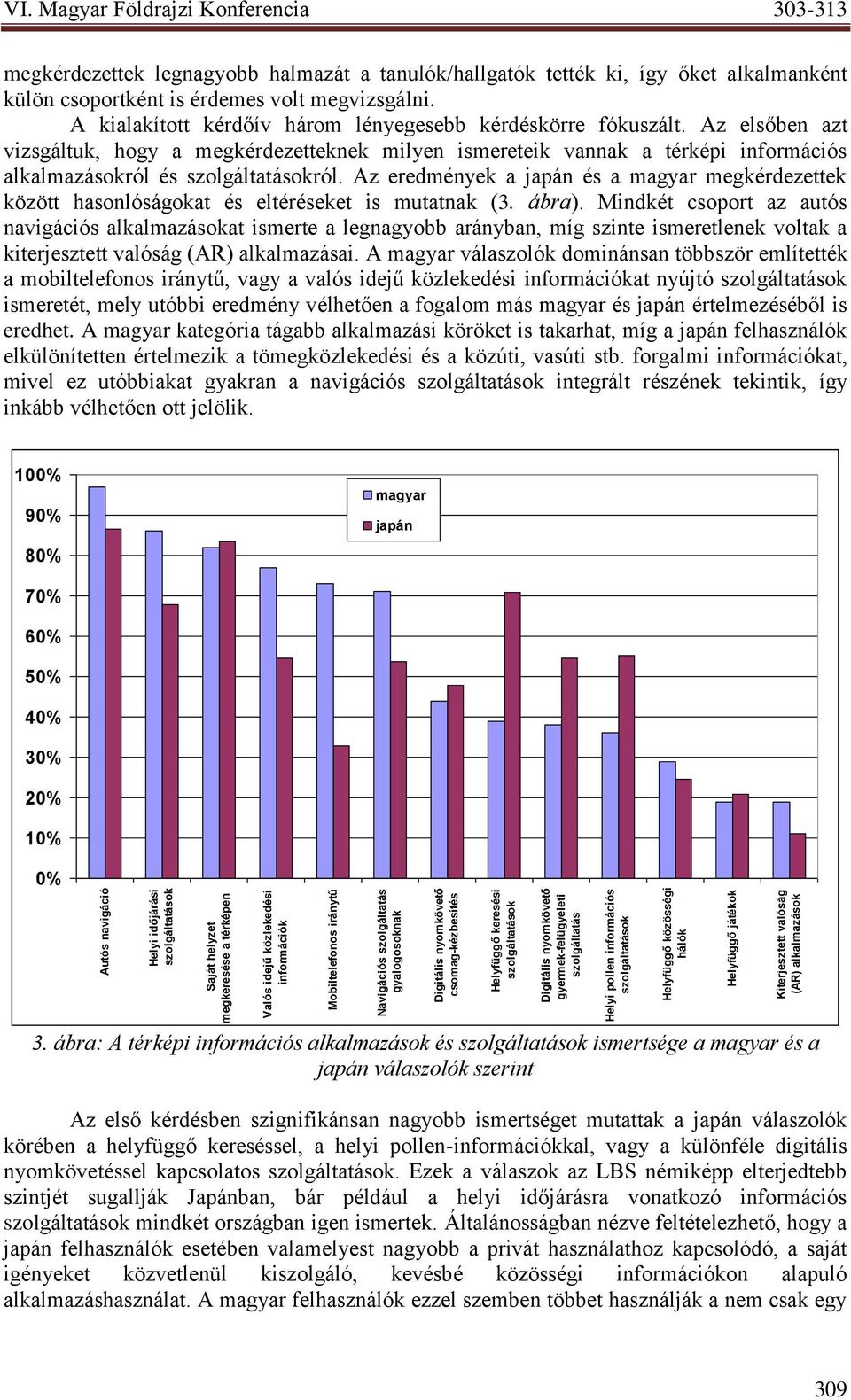 VI. Magyar Földrajzi Konferencia 303-313

megkérdezettek legnagyobb halmazát a tanulók/hallgatók tették ki, így őket alkalmanként külön csoportként is érdemes volt megvizsgálni.

A kialakított kérdőív három lényegesebb kérdéskörre fókuszált. Az elsőben azt vizsgáltuk, hogy a megkérdezetteknek milyen ismereteik vannak a térképi információs alkalmazásokról és szolgáltatásokról. Az eredmények a japán és a magyar megkérdezettek között hasonlóságokat és eltéréseket is mutatnak (3. ábra). Mindkét csoport az autós navigációs alkalmazásokat ismerte a legnagyobb arányban, míg szinte ismeretlenek voltak a kiterjesztett valóság (AR) alkalmazásai. A magyar válaszolók dominánsan többször említették a mobiltelefonos iránytű, vagy a valós idejű közlekedési információkat nyújtó szolgáltatások ismeretét, mely utóbbi eredmény vélhetően a fogalom más magyar és japán értelmezéséből is eredhet. A magyar kategória tágabb alkalmazási köröket is takarhat, míg a japán felhasználók elkülönítetten értelmezik a tömegközlekedési és a közúti, vasúti stb. forgalmi információkat, mivel ez utóbbiakat gyakran a navigációs szolgáltatások integrált részének tekintik, így inkább vélhetően ott jelölik.

100%
90%
80%
70%
60%
50%
40%
30%
20%
10%
0%

magyar
japán

Autós navigáció
Helyi időjárási szolgáltatások
Saját helyzet megkeresése a térképen
Valós idejű közlekedési információk
Mobiltelefonos iránytű
Navigációs szolgáltatás gyalogosoknak
Digitális nyomkövető csomag-kézbesítés
Helyfüggő keresési szolgáltatások
Digitális nyomkövető gyermek-felügyeleti szolgáltatás
Helyi pollen információs szolgáltatások
Helyfüggő közösségi hálók
Helyfüggő játékok
Kiterjesztett valóság (AR) alkalmazások

3. ábra: A térképi információs alkalmazások és szolgáltatások ismertsége a magyar és a japán válaszolók szerint

Az első kérdésben szignifikánsan nagyobb ismertséget mutattak a japán válaszolók körében a helyfüggő kereséssel, a helyi pollen-információkkal, vagy a különféle digitális nyomkövetéssel kapcsolatos szolgáltatások. Ezek a válaszok az LBS némiképp elterjedtebb szintjét sugallják Japánban, bár például a helyi időjárásra vonatkozó információs szolgáltatások mindkét országban igen ismertek. Általánosságban nézve feltételezhető, hogy a japán felhasználók esetében valamelyest nagyobb a privát használathoz kapcsolódó, a saját igényeket közvetlenül kiszolgáló, kevésbé közösségi információkon alapuló alkalmazáshasználat. A magyar felhasználók ezzel szemben többet használják a nem csak egy

309